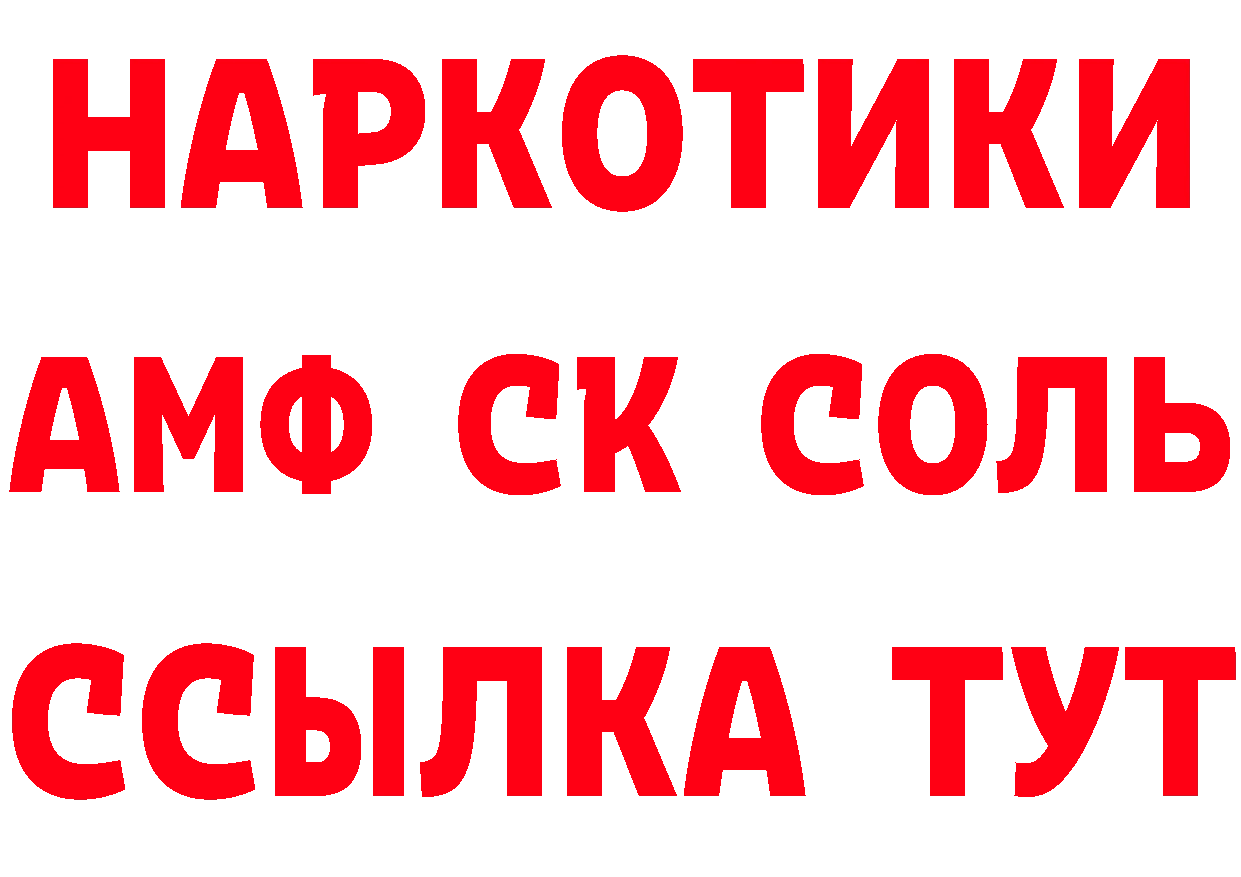 НАРКОТИКИ
АМФ СК СОЛЬ
ССЫЛКА ТУТ